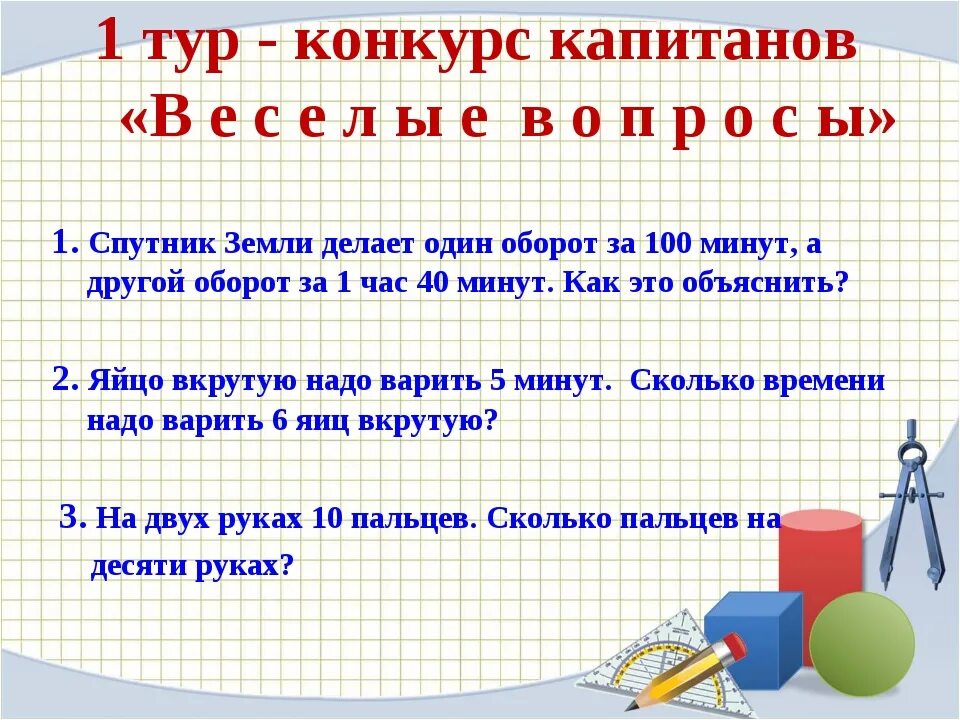 1 тур - конкурс капитанов
«В е с е л ы е  в о п р о с ы»

1. Спутник Земли делает один оборот за 100 минут, а другой оборот за 1 час 40 минут. Как это объяснить?

2. Яйцо вкрутую надо варить 5 минут. Сколько времени надо варить 6 яиц вкрутую?

3. На двух руках 10 пальцев. Сколько пальцев на десяти руках?